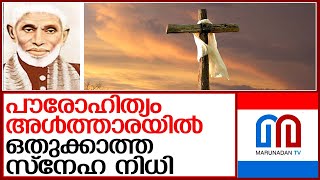 പൗരോഹിത്യം അൾത്താരയിൽ ഒതുക്കാത്ത സ്നേഹ നിധി

MARUNADAN TV